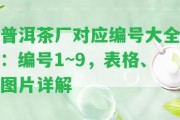 普洱茶厂对应编号大全：编号1~9，表格、图片详解